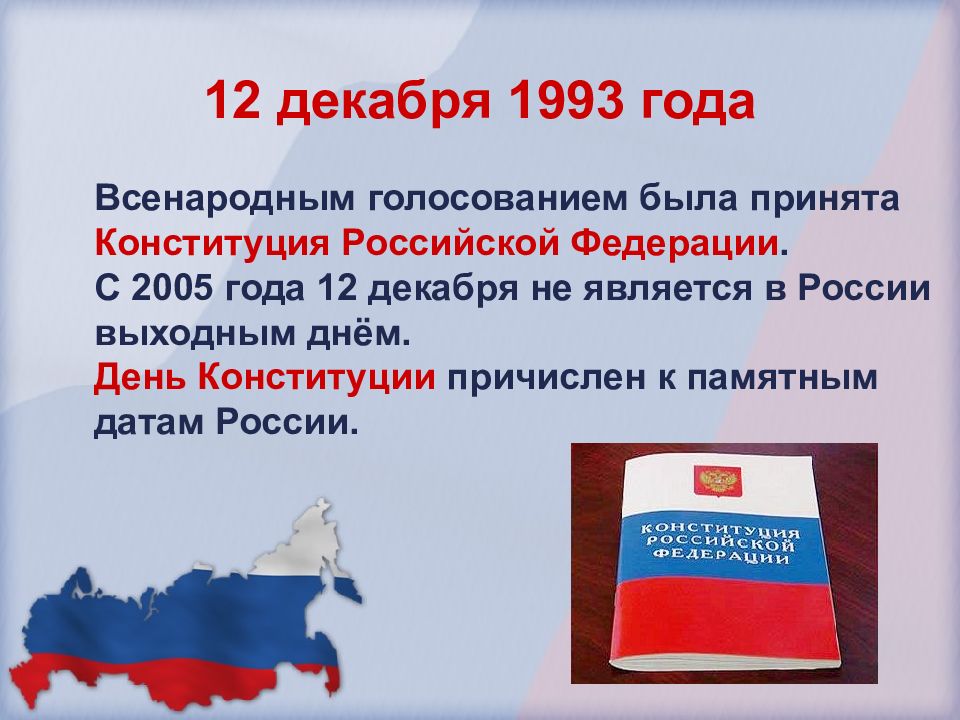 12 декабря 1993 года

Всенародным голосованием была принята Конституция Российской Федерации.
С 2005 года 12 декабря не является в России выходным днём.
День Конституции причислен к памятным датам России.

КОНСТИТУЦИЯ РОССИЙСКОЙ ФЕДЕРАЦИИ